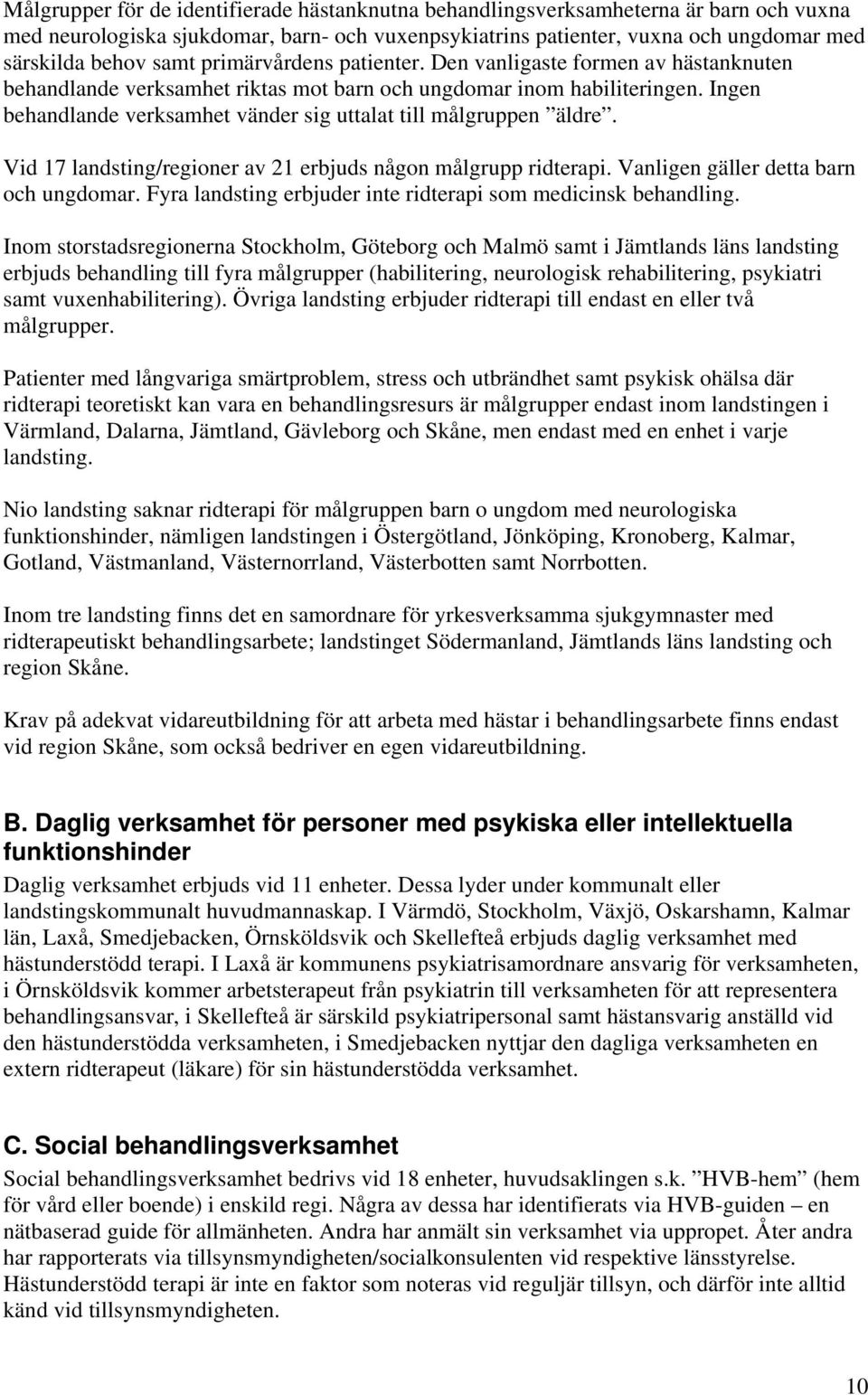 Målgrupper för de identifierade hästanknutna behandlingsverksamheterna är barn och vuxna med neurologiska sjukdomar, barn- och vuxenpsykiatrins patienter, vuxna och ungdomar med särskilda behov samt primärvårdens patienter. Den vanligaste formen av hästanknuten behandlande verksamhet riktas mot barn och ungdomar inom habiliteringen. Ingen behandlande verksamhet vänder sig uttalat till målgruppen ”äldre”.

Vid 17 landsting/regioner av 21 erbjuds någon målgrupp ridterapi. Vanligen gäller detta barn och ungdomar. Fyra landsting erbjuder inte ridterapi som medicinsk behandling.

Inom storstadsregionerna Stockholm, Göteborg och Malmö samt i Jämtlands läns landsting erbjuds behandling till fyra målgrupper (habilitering, neurologisk rehabilitering, psykiatri samt vuxenhabilitering). Övriga landsting erbjuder ridterapi till endast en eller två målgrupper.

Patienter med långvariga smärtproblem, stress och utbrändhet samt psykisk ohälsa där ridterapi teoretiskt kan vara en behandlingsresurs är målgrupper endast inom landstingen i Värmland, Dalarna, Jämtland, Gävleborg och Skåne, men endast med en enhet i varje landsting.

Nio landsting saknar ridterapi för målgruppen barn o ungdom med neurologiska funktionshinder, nämligen landstingen i Östergötland, Jönköping, Kronoberg, Kalmar, Gotland, Västmanland, Västernorrland, Västerbotten samt Norrbotten.

Inom tre landsting finns det en samordnare för yrkesverksamma sjukgymnaster med ridterapeutiskt behandlingsarbete; landstinget Södermanland, Jämtlands läns landsting och region Skåne.

Krav på adekvat vidareutbildning för att arbeta med hästar i behandlingsarbete finns endast vid region Skåne, som också bedriver en egen vidareutbildning.

B. Daglig verksamhet för personer med psykiska eller intellektuella funktionshinder

Daglig verksamhet erbjuds vid 11 enheter. Dessa lyder under kommunalt eller landstingskommunalt huvudmannaskap. I Värmdö, Stockholm, Växjö, Oskarshamn, Kalmar län, Laxå, Smedjebacken, Örnsköldsvik och Skellefteå erbjuds daglig verksamhet med hästunderstödd terapi. I Laxå är kommunens psykiatrisamordnare ansvarig för verksamheten, i Örnsköldsvik kommer arbetsterapeut från psykiatrin till verksamheten för att representera behandlingsansvar, i Skellefteå är särskild psykiatripersonal samt hästansvarig anställd vid den hästunderstödda verksamheten, i Smedjebacken nyttjar den dagliga verksamheten en extern ridterapeut (läkare) för sin hästunderstödda verksamhet.

C. Social behandlingsverksamhet

Social behandlingsverksamhet bedrivs vid 18 enheter, huvudsaklingen s.k. ”HVB-hem” (hem för vård eller boende) i enskild regi. Några av dessa har identifierats via HVB-guiden – en nätbaserad guide för allmänheten. Andra har anmält sin verksamhet via uppropet. Åter andra har rapporterats via tillsynsmyndigheten/socialkonsulenten vid respektive länsstyrelse. Hästunderstödd terapi är inte en faktor som noteras vid reguljär tillsyn, och därför inte alltid känd vid tillsynsmyndigheten.

10